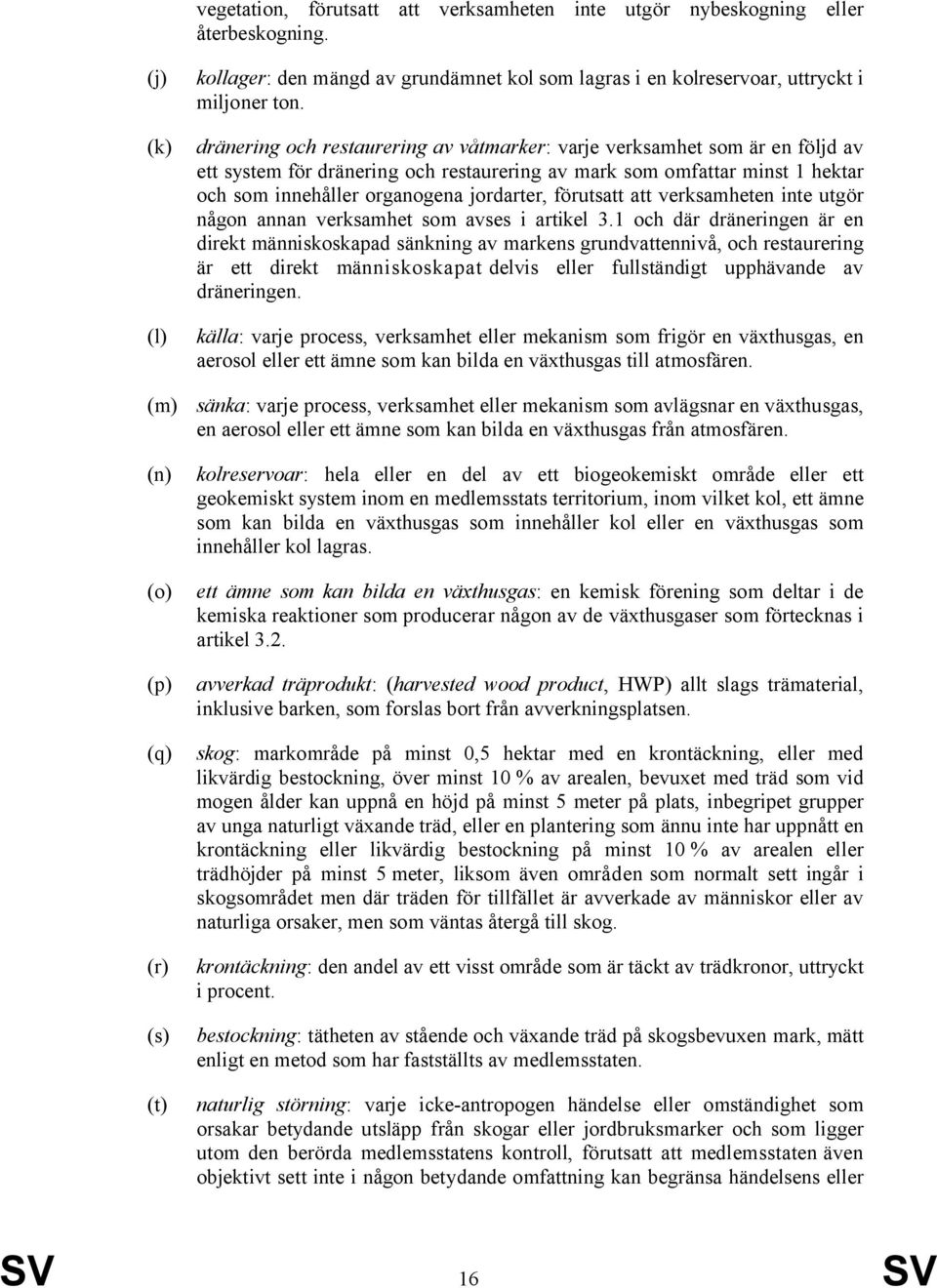 vegetation, förutsatt att verksamheten inte utgör nybeskogning eller återbeskogning.

(j) kollager: den mängd av grundämnet kol som lagras i en kolreservoar, uttryckt i miljoner ton.

(k) dränering och restaurering av våtmarker: varje verksamhet som är en följd av ett system för dränering och restaurering av mark som omfattar minst 1 hektar och som innehåller organogena jordarter, förutsatt att verksamheten inte utgör någon annan verksamhet som avses i artikel 3.1 och där dräneringen är en direkt människoskapad sänkning av markens grundvattennivå, och restaurering är ett direkt människoskapat delvis eller fullständigt upphävande av dräneringen.

(l) källa: varje process, verksamhet eller mekanism som frigör en växthusgas, en aerosol eller ett ämne som kan bilda en växthusgas till atmosfären.

(m) sänka: varje process, verksamhet eller mekanism som avlägsnar en växthusgas, en aerosol eller ett ämne som kan bilda en växthusgas från atmosfären.

(n) kolreservoar: hela eller en del av ett biogeokemiskt område eller ett geokemiskt system inom en medlemsstats territorium, inom vilket kol, ett ämne som kan bilda en växthusgas som innehåller kol eller en växthusgas som innehåller kol lagras.

(o) ett ämne som kan bilda en växthusgas: en kemisk förening som deltar i de kemiska reaktioner som producerar någon av de växthusgaser som förtecknas i artikel 3.2.

(p) avverkad träprodukt: (harvested wood product, HWP) allt slags trämaterial, inklusive barken, som forslas bort från avverkningsplatsen.

(q) skog: markområde på minst 0,5 hektar med en krontäckning, eller med likvärdig bestockning, över minst 10 % av arealen, bevuxet med träd som vid mogen ålder kan uppnå en höjd på minst 5 meter på plats, inbegripet grupper av unga naturligt växande träd, eller en plantering som ännu inte har uppnått en krontäckning eller likvärdig bestockning på minst 10 % av arealen eller trädhöjder på minst 5 meter, liksom även områden som normalt sett ingår i skogsområdet men där träden för tillfället är avverkade av människor eller av naturliga orsaker, men som väntas återgå till skog.

(r) krontäckning: den andel av ett visst område som är täckt av trädkronor, uttryckt i procent.

(s) bestockning: tätheten av stående och växande träd på skogsbevuxen mark, mätt enligt en metod som har fastställts av medlemsstaten.

(t) naturlig störning: varje icke-antropogen händelse eller omständighet som orsakar betydande utsläpp från skogar eller jordbruksmarker och som ligger utom den berörda medlemsstatens kontroll, förutsatt att medlemsstaten även objektivt sett inte i någon betydande omfattning kan begränsa händelsens eller

SV 16 SV